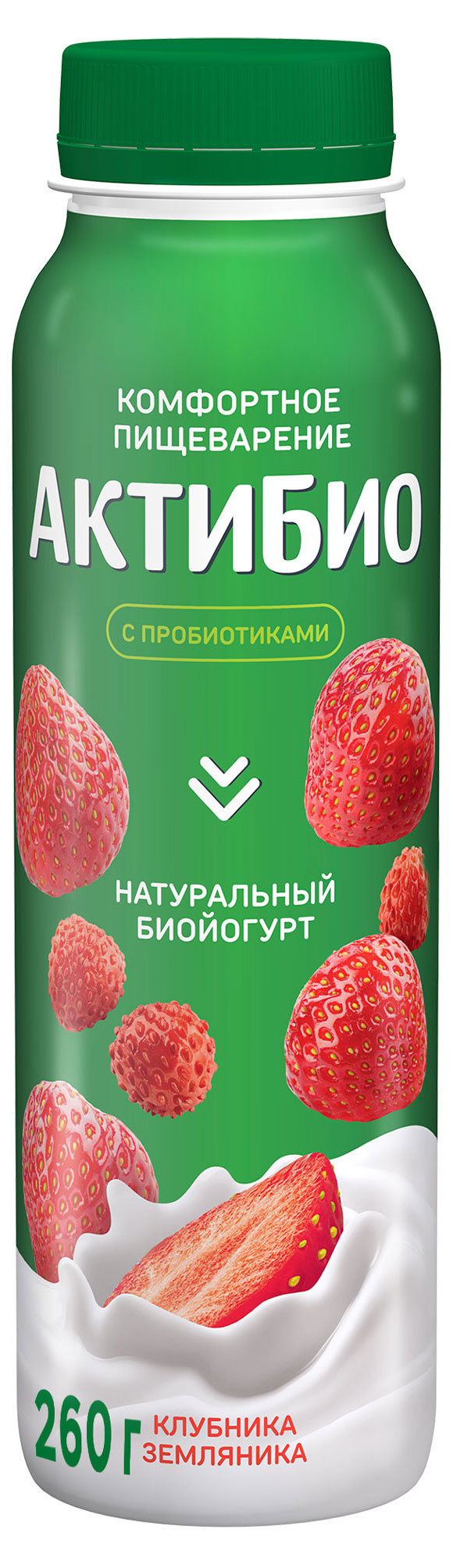 КОМФОРТНОЕ ПИЩЕВАРЕНИЕ

АКТИБИО

С ПРОБИОТИКАМИ

НАТУРАЛЬНЫЙ БИОЙОГУРТ

260 Г

КЛУБНИКА ЗЕМЛЯНИКА